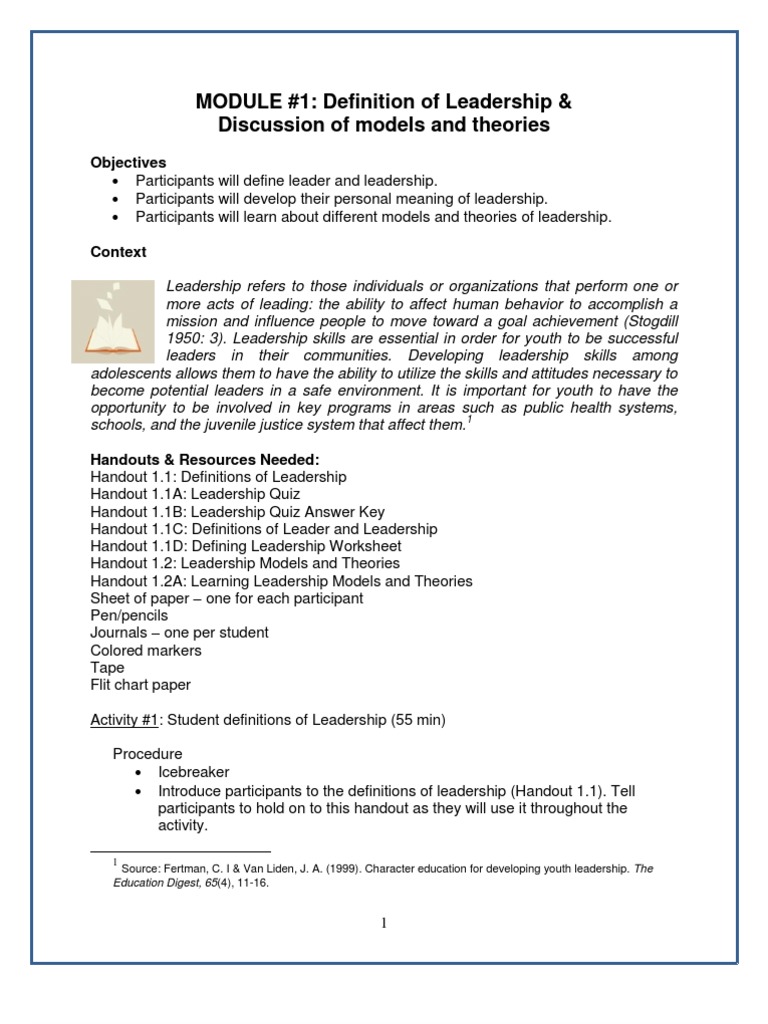 MODULE #1: Definition of Leadership & Discussion of models and theories

Objectives
• Participants will define leader and leadership.
• Participants will develop their personal meaning of leadership.
• Participants will learn about different models and theories of leadership.

Context

Leadership refers to those individuals or organizations that perform one or more acts of leading: the ability to affect human behavior to accomplish a mission and influence people to move toward a goal achievement (Stogdill 1950: 3). Leadership skills are essential in order for youth to be successful leaders in their communities. Developing leadership skills among adolescents allows them to have the ability to utilize the skills and attitudes necessary to become potential leaders in a safe environment. It is important for youth to have the opportunity to be involved in key programs in areas such as public health systems, schools, and the juvenile justice system that affect them.$^1$

Handouts & Resources Needed:
Handout 1.1: Definitions of Leadership
Handout 1.1A: Leadership Quiz
Handout 1.1B: Leadership Quiz Answer Key
Handout 1.1C: Definitions of Leader and Leadership
Handout 1.1D: Defining Leadership Worksheet
Handout 1.2: Leadership Models and Theories
Handout 1.2A: Learning Leadership Models and Theories
Sheet of paper – one for each participant
Pen/pencils
Journals – one per student
Colored markers
Tape
Flit chart paper

Activity #1: Student definitions of Leadership (55 min)

Procedure
• Icebreaker
• Introduce participants to the definitions of leadership (Handout 1.1). Tell participants to hold on to this handout as they will use it throughout the activity.

$^1$ Source: Fertman, C. I & Van Liden, J. A. (1999). Character education for developing youth leadership. The Education Digest, 65(4), 11-16.

1